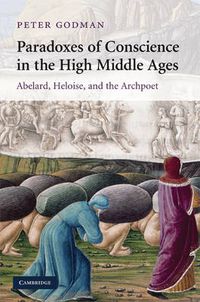 PETER GODMAN

Paradoxes of Conscience in the High Middle Ages

Abelard, Heloise, and the Archpoet

CAMBRIDGE